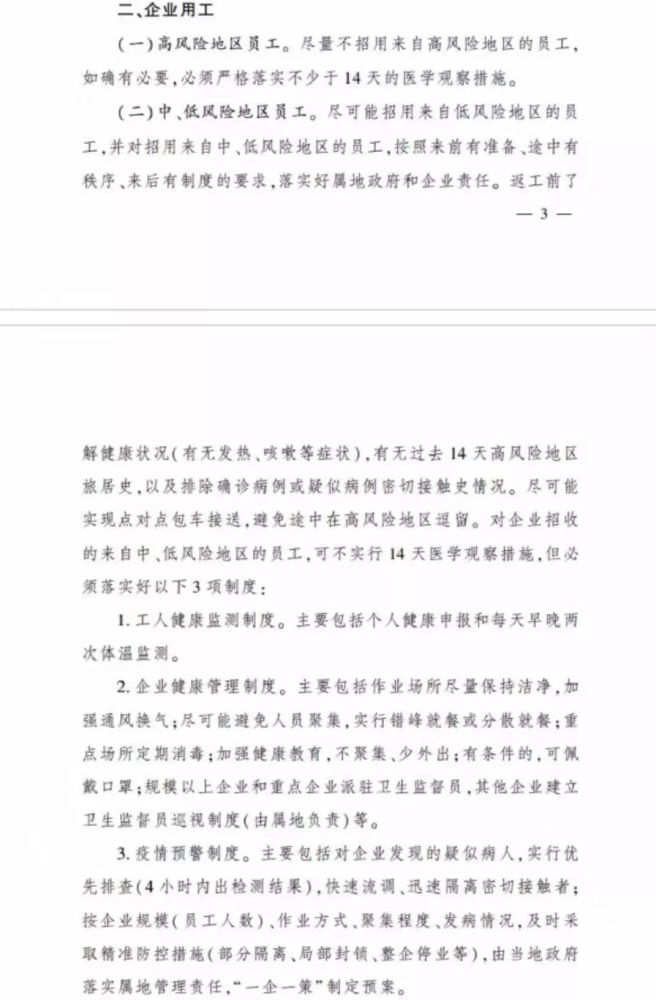 二、企业用工

（一）高风险地区员工。尽量不招用来自高风险地区的员工，如确有必要，必须严格落实不少于14天的医学观察措施。

（二）中、低风险地区员工。尽可能招用来自低风险地区的员工，并对招用来自中、低风险地区的员工，按照来前有准备、途中有秩序、来后有制度的要求，落实好属地政府和企业责任。返工前了

— 3 —

解健康状况（有无发热、咳嗽等症状），有无过去14天高风险地区旅居史，以及排除确诊病例或疑似病例密切接触史情况。尽可能实现点对点包车接送，避免途中在高风险地区逗留。对企业招收的来自中、低风险地区的员工，可不实行14天医学观察措施，但必须落实好以下3项制度：

1. 工人健康监测制度。主要包括个人健康申报和每天早晚两次体温监测。

2. 企业健康管理制度。主要包括作业场所尽量保持洁净，加强通风换气；尽可能避免人员聚集，实行错峰就餐或分散就餐；重点场所定期消毒；加强健康教育，不聚集、少外出；有条件的，可佩戴口罩；规模以上企业和重点企业派驻卫生监督员，其他企业建立卫生监督员巡视制度（由属地负责）等。

3. 疫情预警制度。主要包括对企业发现的疑似病人，实行优先排查（4小时内出检测结果），快速流调、迅速隔离密切接触者；按企业规模（员工人数）、作业方式、聚集程度、发病情况，及时采取精准防控措施（部分隔离、局部封锁、整企停业等），由当地政府落实属地管理责任，“一企一策”制定预案。